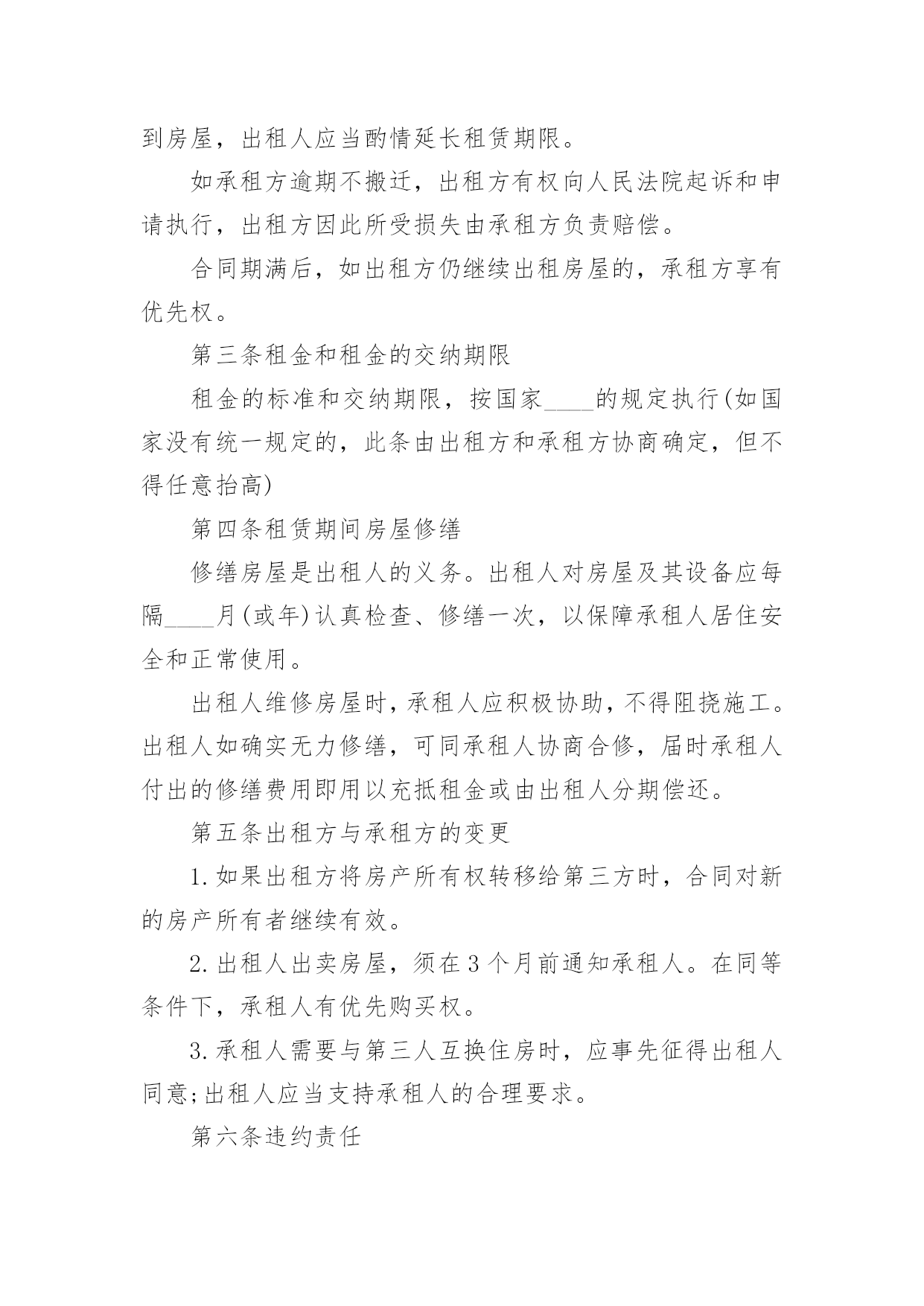 到房屋，出租人应当酌情延长租赁期限。

如承租方逾期不搬迁，出租方有权向人民法院起诉和申请执行，出租方因此所受损失由承租方负责赔偿。

合同期满后，如出租方仍继续出租房屋的，承租方享有优先权。

第三条租金和租金的交纳期限

租金的标准和交纳期限，按国家____的规定执行(如国家没有统一规定的，此条由出租方和承租方协商确定，但不得任意抬高)

第四条租赁期间房屋修缮

修缮房屋是出租人的义务。出租人对房屋及其设备应每隔____月(或年)认真检查、修缮一次，以保障承租人居住安全和正常使用。

出租人维修房屋时，承租人应积极协助，不得阻挠施工。出租人如确实无力修缮，可同承租人协商合修，届时承租人付出的修缮费用即用以充抵租金或由出租人分期偿还。

第五条出租方与承租方的变更

1.如果出租方将房产所有权转移给第三方时，合同对新的房产所有者继续有效。

2.出租人出卖房屋，须在3个月前通知承租人。在同等条件下，承租人有优先购买权。

3.承租人需要与第三人互换住房时，应事先征得出租人同意;出租人应当支持承租人的合理要求。

第六条违约责任